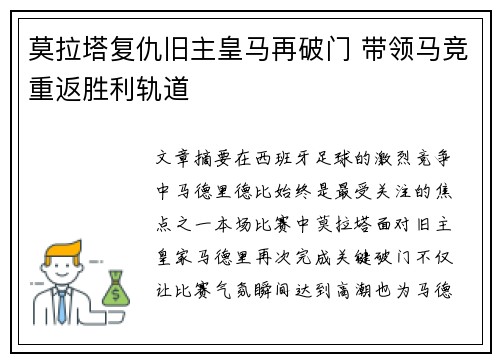 莫拉塔复仇旧主皇马再破门 带领马竞重返胜利轨道

文章摘要在西班牙足球的激烈竞争中马德里德比始终是最受关注的焦点之一本场比赛中莫拉塔面对旧主皇家马德里再次完成关键破门不仅让比赛气氛瞬间达到高潮也为马德

$